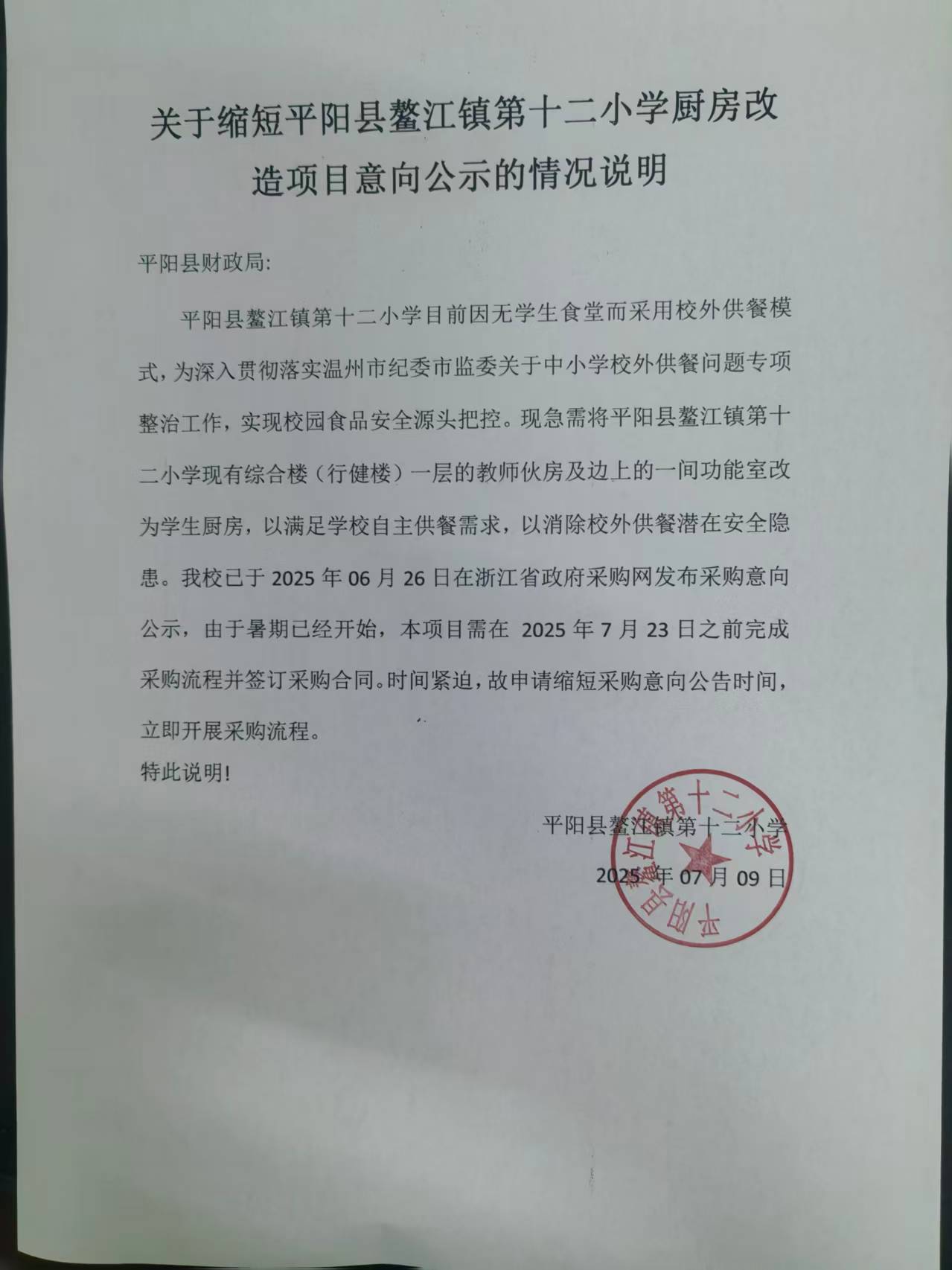 关于缩短平阳县鳌江镇第十二小学厨房改造项目意向公示的情况说明

平阳县财政局:

平阳县鳌江镇第十二小学目前因无学生食堂而采用校外供餐模式，为深入贯彻落实温州市纪委市监委关于中小学校外供餐问题专项整治工作，实现校园食品安全源头把控。现急需将平阳县鳌江镇第十二小学现有综合楼（行健楼）一层的教师伙房及边上的一间功能室改为学生厨房，以满足学校自主供餐需求，以消除校外供餐潜在安全隐患。我校已于 2025 年 06 月 26 日在浙江省政府采购网发布采购意向公示，由于暑期已经开始，本项目需在 2025 年 7 月 23 日之前完成采购流程并签订采购合同。时间紧迫，故申请缩短采购意向公告时间，立即开展采购流程。

特此说明!

平阳县鳌江镇第十二小学

2025 年 07 月 09 日

平阳县鳌江镇第十二小学